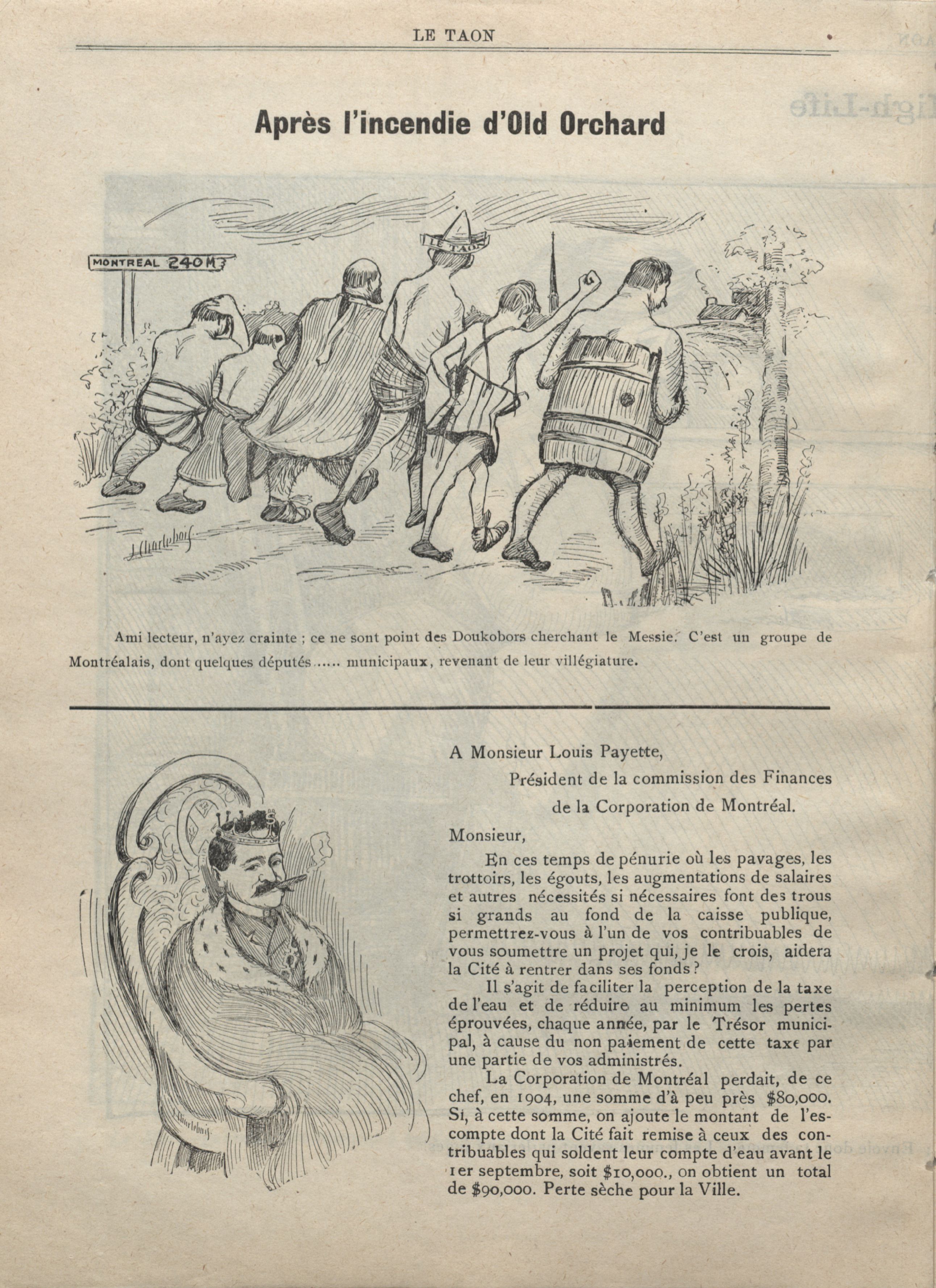 LE TAON

Après l'incendie d'Old Orchard

MONTREAL 240 M

LE TAON

J. Charlebois

Ami lecteur, n'ayez crainte ; ce ne sont point des Doukobors cherchant le Messie. C'est un groupe de Montréalais, dont quelques députés...... municipaux, revenant de leur villégiature.

J. Charlebois

A Monsieur Louis Payette,

Président de la commission des Finances de la Corporation de Montréal.

Monsieur,

En ces temps de pénurie où les pavages, les trottoirs, les égouts, les augmentations de salaires et autres nécessités si nécessaires font des trous si grands au fond de la caisse publique, permettrez-vous à l'un de vos contribuables de vous soumettre un projet qui, je le crois, aidera la Cité à rentrer dans ses fonds ?

Il s'agit de faciliter la perception de la taxe de l'eau et de réduire au minimum les pertes éprouvées, chaque année, par le Trésor municipal, à cause du non paiement de cette taxe par une partie de vos administrés.

La Corporation de Montréal perdait, de ce chef, en 1904, une somme d'à peu près $80,000. Si, à cette somme, on ajoute le montant de l'escompte dont la Cité fait remise à ceux des contribuables qui soldent leur compte d'eau avant le 1er septembre, soit $10,000., on obtient un total de $90,000. Perte sèche pour la Ville.